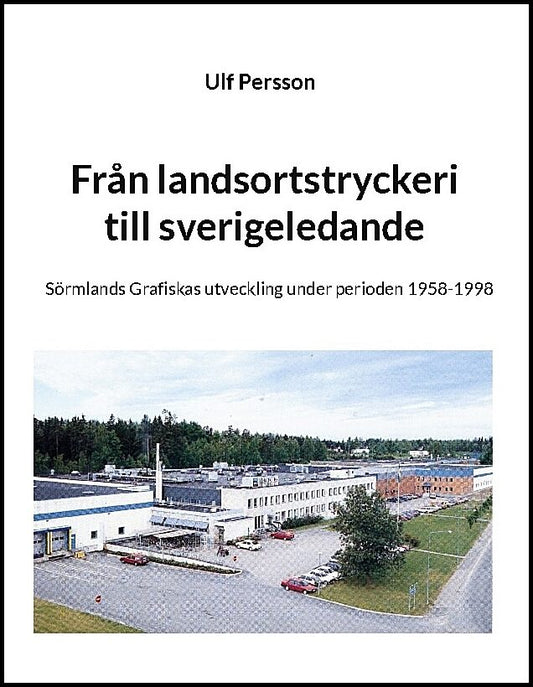 Ulf Persson

Från landsortstryckeri till sverigeledande

Sörmlands Grafiskas utveckling under perioden 1958-1998